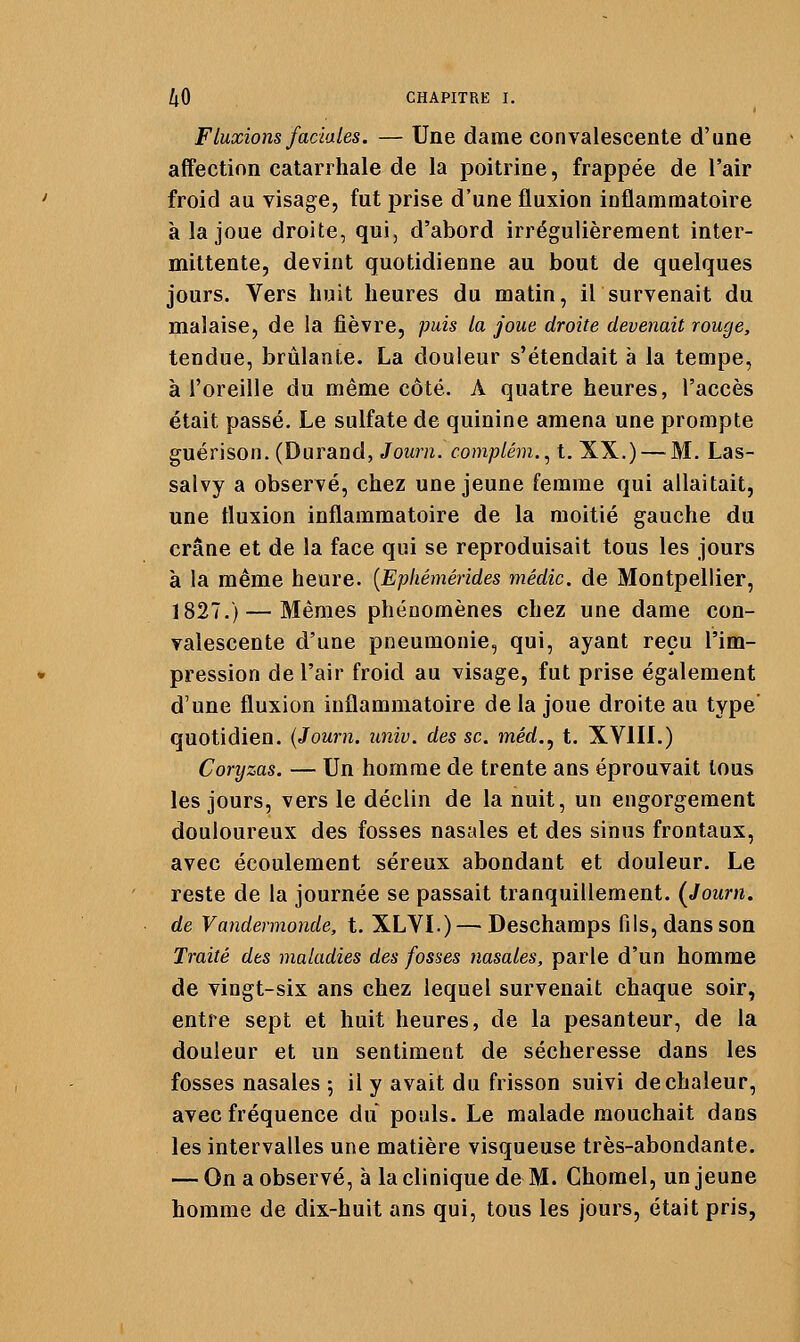 40 CHAPITRE I.

Fluxions faciales. — Une dame convalescente d'une affection catarrhale de la poitrine, frappée de l'air froid au visage, fut prise d'une fluxion inflammatoire à la joue droite, qui, d'abord irrégulièrement intermittente, devint quotidienne au bout de quelques jours. Vers huit heures du matin, il survenait du malaise, de la fièvre, puis la joue droite devenait rouge, tendue, brûlante. La douleur s'étendait à la tempe, à l'oreille du même côté. A quatre heures, l'accès était passé. Le sulfate de quinine amena une prompte guérison. (Durand, Journ. complém., t. XX.) — M. Lassalvy a observé, chez une jeune femme qui allaitait, une fluxion inflammatoire de la moitié gauche du crâne et de la face qui se reproduisait tous les jours à la même heure. (Ephémérides médic. de Montpellier, 1827.) — Mêmes phénomènes chez une dame convalescente d'une pneumonie, qui, ayant reçu l'impression de l'air froid au visage, fut prise également d'une fluxion inflammatoire de la joue droite au type quotidien. (Journ. univ. des sc. méd., t. XVIII.)

Coryzas. — Un homme de trente ans éprouvait tous les jours, vers le déclin de la nuit, un engorgement douloureux des fosses nasales et des sinus frontaux, avec écoulement séreux abondant et douleur. Le reste de la journée se passait tranquillement. (Journ. de Vandermonde, t. XLVI.) — Deschamps fils, dans son Traité des maladies des fosses nasales, parle d'un homme de vingt-six ans chez lequel survenait chaque soir, entre sept et huit heures, de la pesanteur, de la douleur et un sentiment de sécheresse dans les fosses nasales ; il y avait du frisson suivi de chaleur, avec fréquence du pouls. Le malade mouchait dans les intervalles une matière visqueuse très-abondante. — On a observé, à la clinique de M. Chomel, un jeune homme de dix-huit ans qui, tous les jours, était pris,